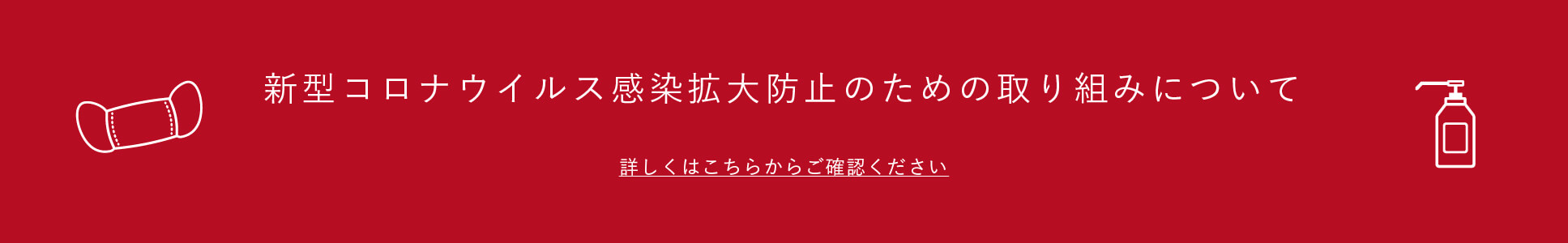 新型コロナウイルス感染拡大防止のための取り組みについて

詳しくはこちらからご確認ください